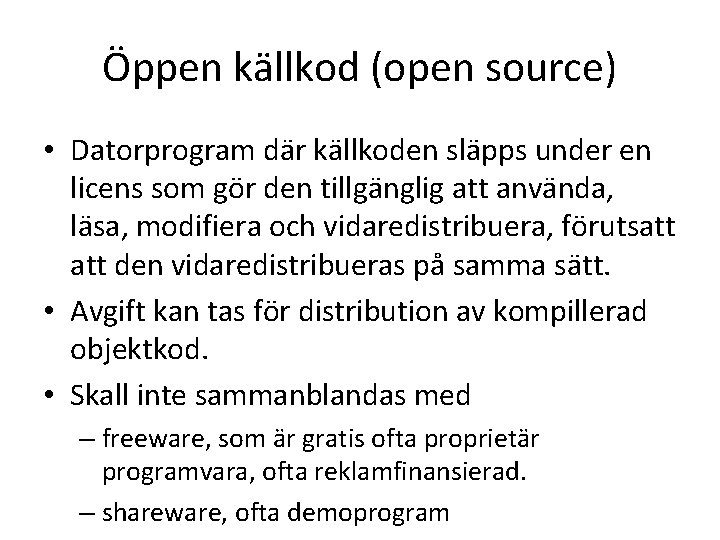 Öppen källkod (open source)

• Datorprogram där källkoden släpps under en licens som gör den tillgänglig att använda, läsa, modifiera och vidaredistribuera, förutsatt att den vidaredistribueras på samma sätt.

• Avgift kan tas för distribution av kompillerad objektkod.

• Skall inte sammanblandas med

– freeware, som är gratis ofta proprietär programvara, ofta reklamfinansierad.

– shareware, ofta demoprogram